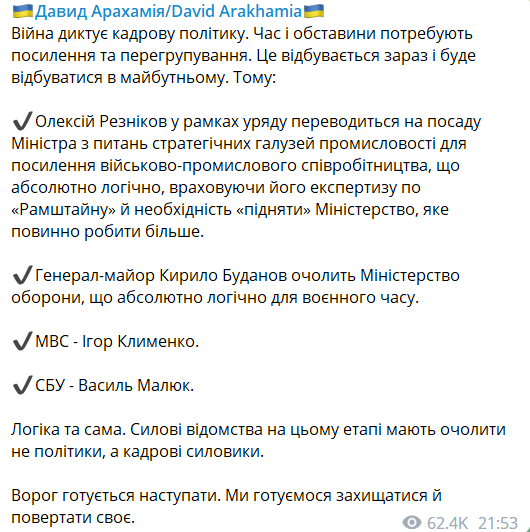 🇺🇦Давид Арахамія/David Arakhamia🇺🇦
Війна диктує кадрову політику. Час і обставини потребують посилення та перегрупування. Це відбувається зараз і буде відбуватися в майбутньому. Тому:

✔️Олексій Резніков у рамках уряду переводиться на посаду Міністра з питань стратегічних галузей промисловості для посилення військово-промислового співробітництва, що абсолютно логічно, враховуючи його експертизу по «Рамштайну» й необхідність «підняти» Міністерство, яке повинно робити більше.

✔️Генерал-майор Кирило Буданов очолить Міністерство оборони, що абсолютно логічно для воєнного часу.

✔️МВС - Ігор Клименко.

✔️СБУ - Василь Малюк.

Логіка та сама. Силові відомства на цьому етапі мають очолити не політики, а кадрові силовики.

Ворог готується наступати. Ми готуємося захищатися й повертати своє.

62.4K 21:53